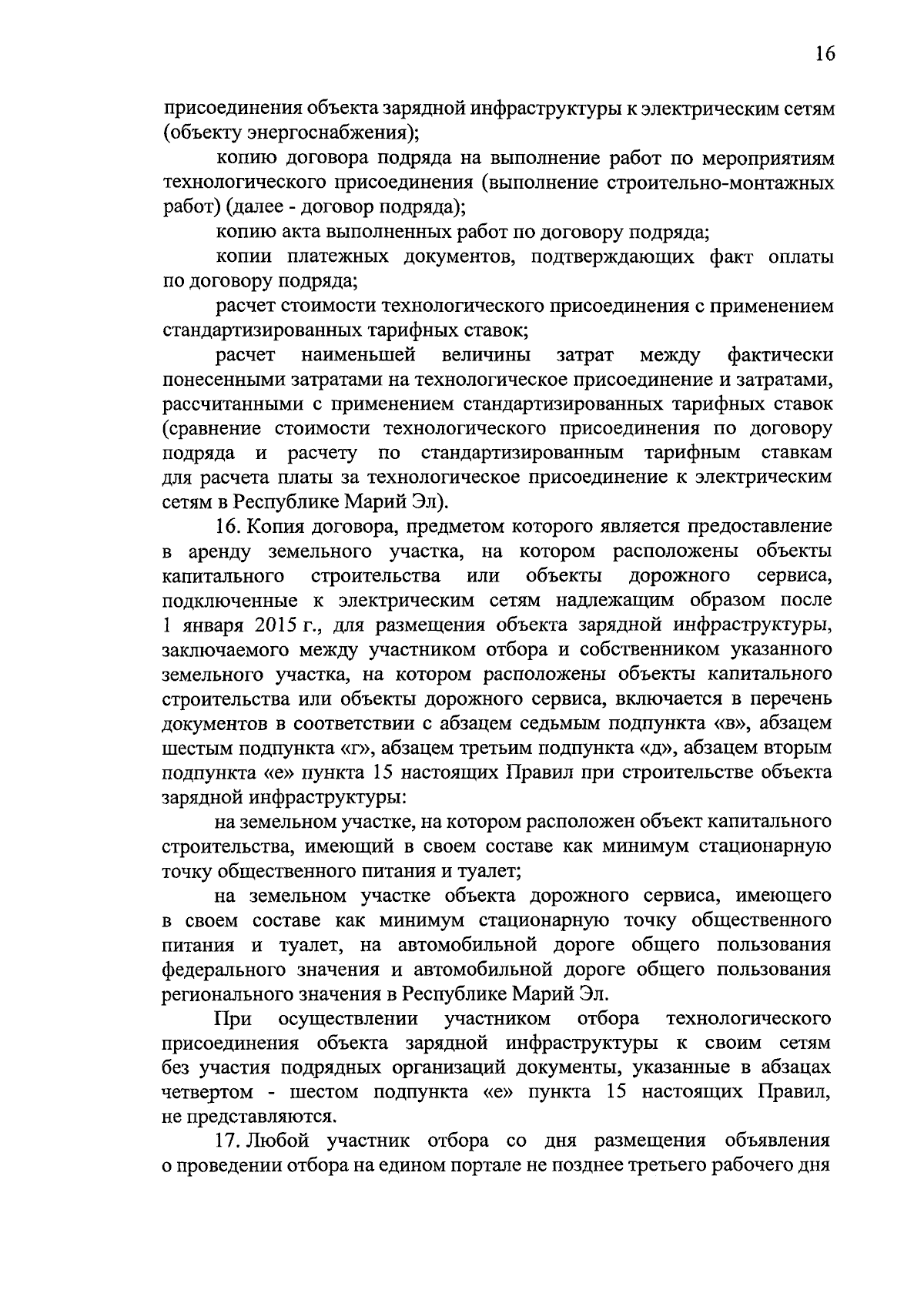 16

присоединения объекта зарядной инфраструктуры к электрическим сетям (объекту энергоснабжения);

копию договора подряда на выполнение работ по мероприятиям технологического присоединения (выполнение строительно-монтажных работ) (далее - договор подряда);

копию акта выполненных работ по договору подряда;

копии платежных документов, подтверждающих факт оплаты по договору подряда;

расчет стоимости технологического присоединения с применением стандартизированных тарифных ставок;

расчет наименьшей величины затрат между фактически понесенными затратами на технологическое присоединение и затратами, рассчитанными с применением стандартизированных тарифных ставок (сравнение стоимости технологического присоединения по договору подряда и расчету по стандартизированным тарифным ставкам для расчета платы за технологическое присоединение к электрическим сетям в Республике Марий Эл).

16. Копия договора, предметом которого является предоставление в аренду земельного участка, на котором расположены объекты капитального строительства или объекты дорожного сервиса, подключенные к электрическим сетям надлежащим образом после 1 января 2015 г., для размещения объекта зарядной инфраструктуры, заключаемого между участником отбора и собственником указанного земельного участка, на котором расположены объекты капитального строительства или объекты дорожного сервиса, включается в перечень документов в соответствии с абзацем седьмым подпункта «в», абзацем шестым подпункта «г», абзацем третьим подпункта «д», абзацем вторым подпункта «е» пункта 15 настоящих Правил при строительстве объекта зарядной инфраструктуры:

на земельном участке, на котором расположен объект капитального строительства, имеющий в своем составе как минимум стационарную точку общественного питания и туалет;

на земельном участке объекта дорожного сервиса, имеющего в своем составе как минимум стационарную точку общественного питания и туалет, на автомобильной дороге общего пользования федерального значения и автомобильной дороге общего пользования регионального значения в Республике Марий Эл.

При осуществлении участником отбора технологического присоединения объекта зарядной инфраструктуры к своим сетям без участия подрядных организаций документы, указанные в абзацах четвертом - шестом подпункта «е» пункта 15 настоящих Правил, не представляются.

17. Любой участник отбора со дня размещения объявления о проведении отбора на едином портале не позднее третьего рабочего дня